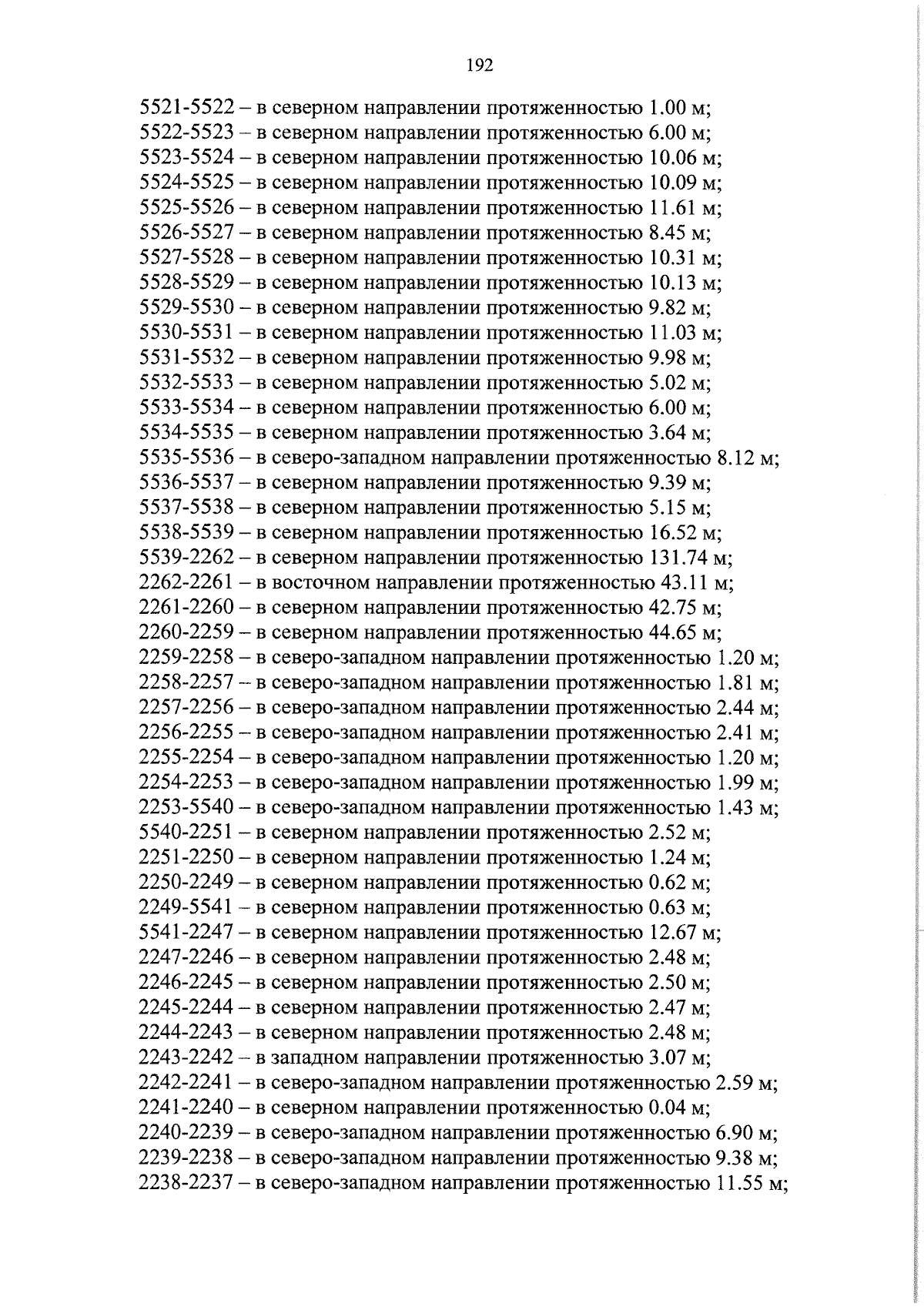 192

5521-5522 – в северном направлении протяженностью 1.00 м;
5522-5523 – в северном направлении протяженностью 6.00 м;
5523-5524 – в северном направлении протяженностью 10.06 м;
5524-5525 – в северном направлении протяженностью 10.09 м;
5525-5526 – в северном направлении протяженностью 11.61 м;
5526-5527 – в северном направлении протяженностью 8.45 м;
5527-5528 – в северном направлении протяженностью 10.31 м;
5528-5529 – в северном направлении протяженностью 10.13 м;
5529-5530 – в северном направлении протяженностью 9.82 м;
5530-5531 – в северном направлении протяженностью 11.03 м;
5531-5532 – в северном направлении протяженностью 9.98 м;
5532-5533 – в северном направлении протяженностью 5.02 м;
5533-5534 – в северном направлении протяженностью 6.00 м;
5534-5535 – в северном направлении протяженностью 3.64 м;
5535-5536 – в северо-западном направлении протяженностью 8.12 м;
5536-5537 – в северном направлении протяженностью 9.39 м;
5537-5538 – в северном направлении протяженностью 5.15 м;
5538-5539 – в северном направлении протяженностью 16.52 м;
5539-2262 – в северном направлении протяженностью 131.74 м;
2262-2261 – в восточном направлении протяженностью 43.11 м;
2261-2260 – в северном направлении протяженностью 42.75 м;
2260-2259 – в северном направлении протяженностью 44.65 м;
2259-2258 – в северо-западном направлении протяженностью 1.20 м;
2258-2257 – в северо-западном направлении протяженностью 1.81 м;
2257-2256 – в северо-западном направлении протяженностью 2.44 м;
2256-2255 – в северо-западном направлении протяженностью 2.41 м;
2255-2254 – в северо-западном направлении протяженностью 1.20 м;
2254-2253 – в северо-западном направлении протяженностью 1.99 м;
2253-5540 – в северо-западном направлении протяженностью 1.43 м;
5540-2251 – в северном направлении протяженностью 2.52 м;
2251-2250 – в северном направлении протяженностью 1.24 м;
2250-2249 – в северном направлении протяженностью 0.62 м;
2249-5541 – в северном направлении протяженностью 0.63 м;
5541-2247 – в северном направлении протяженностью 12.67 м;
2247-2246 – в северном направлении протяженностью 2.48 м;
2246-2245 – в северном направлении протяженностью 2.50 м;
2245-2244 – в северном направлении протяженностью 2.47 м;
2244-2243 – в северном направлении протяженностью 2.48 м;
2243-2242 – в западном направлении протяженностью 3.07 м;
2242-2241 – в северо-западном направлении протяженностью 2.59 м;
2241-2240 – в северном направлении протяженностью 0.04 м;
2240-2239 – в северо-западном направлении протяженностью 6.90 м;
2239-2238 – в северо-западном направлении протяженностью 9.38 м;
2238-2237 – в северо-западном направлении протяженностью 11.55 м;